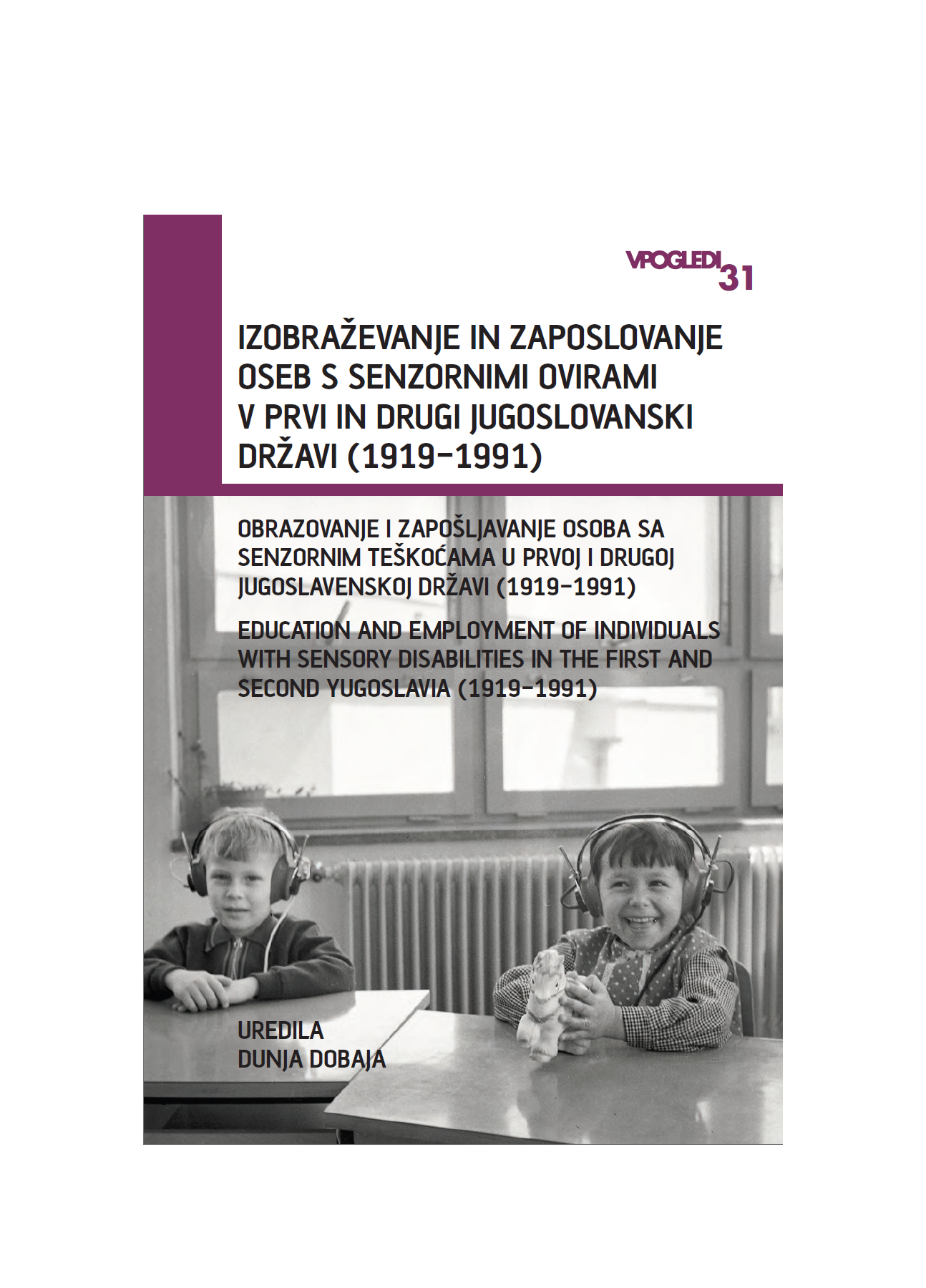 VPOGLEDI 31

IZOBRAŽEVANJE IN ZAPOSLOVANJE OSEB S SENZORNIMI OVIRAMI V PRVI IN DRUGI JUGOSLOVANSKI DRŽAVI (1919–1991)

OBRAZOVANJE I ZAPOŠLJAVANJE OSOBA SA SENZORNIM TEŠKOĆAMA U PRVOJ I DRUGOJ JUGOSLAVENSKOJ DRŽAVI (1919–1991)

EDUCATION AND EMPLOYMENT OF INDIVIDUALS WITH SENSORY DISABILITIES IN THE FIRST AND SECOND YUGOSLAVIA (1919–1991)

UREDILA
DUNJA DOBAJA